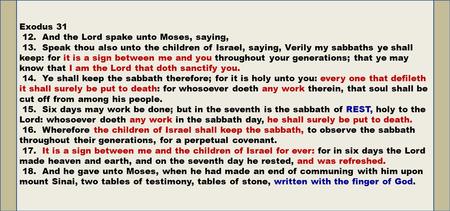 Exodus 31

12. And the Lord spake unto Moses, saying,

13. Speak thou also unto the children of Israel, saying, Verily my sabbaths ye shall keep: for it is a sign between me and you throughout your generations; that ye may know that I am the Lord that doth sanctify you.

14. Ye shall keep the sabbath therefore; for it is holy unto you: every one that defileth it shall surely be put to death: for whosoever doeth any work therein, that soul shall be cut off from among his people.

15. Six days may work be done; but in the seventh is the sabbath of REST, holy to the Lord: whosoever doeth any work in the sabbath day, he shall surely be put to death.

16. Wherefore the children of Israel shall keep the sabbath, to observe the sabbath throughout their generations, for a perpetual covenant.

17. It is a sign between me and the children of Israel for ever: for in six days the Lord made heaven and earth, and on the seventh day he rested, and was refreshed.

18. And he gave unto Moses, when he had made an end of communing with him upon mount Sinai, two tables of testimony, tables of stone, written with the finger of God.